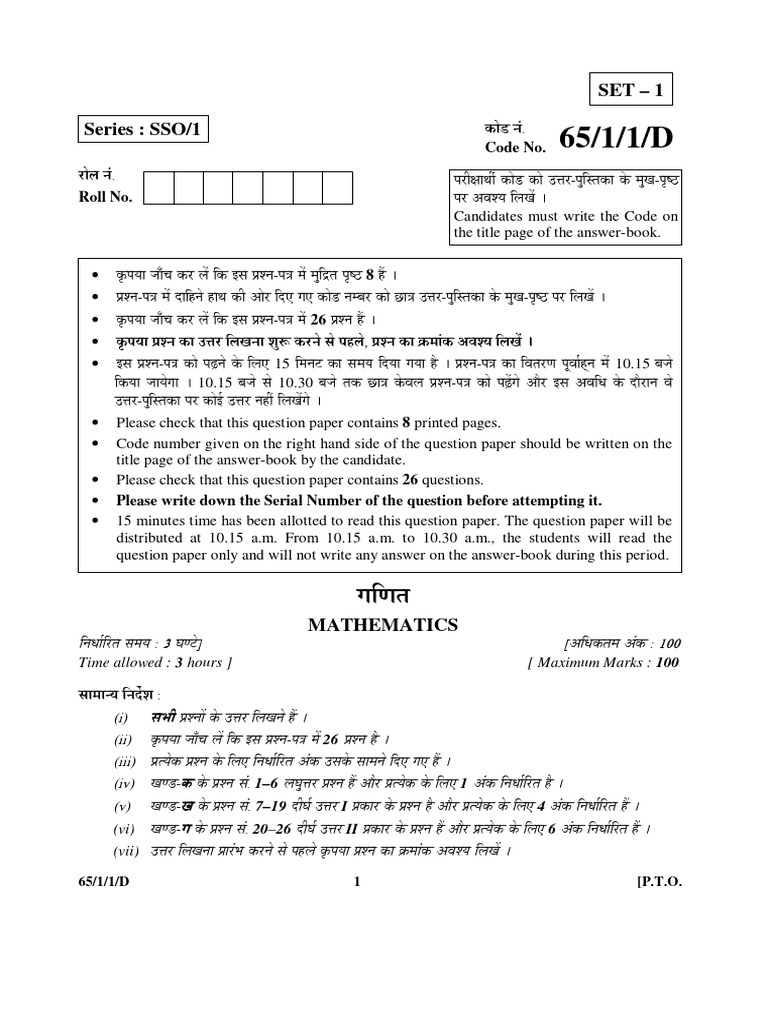 SET – 1

Series : SSO/1

कोड नं.
Code No. 65/1/1/D

रोल नं.
Roll No.

परीक्षार्थी कोड को उत्तर-पुस्तिका के मुख-पृष्ठ पर अवश्य लिखें ।
Candidates must write the Code on the title page of the answer-book.

• कृपया जाँच कर लें कि इस प्रश्न-पत्र में मुद्रित पृष्ठ 8 हैं ।
• प्रश्न-पत्र में दाहिने हाथ की ओर दिए गए कोड नम्बर को छात्र उत्तर-पुस्तिका के मुख-पृष्ठ पर लिखें ।
• कृपया जाँच कर लें कि इस प्रश्न-पत्र में 26 प्रश्न हैं ।
• कृपया प्रश्न का उत्तर लिखना शुरू करने से पहले, प्रश्न का क्रमांक अवश्य लिखें ।
• इस प्रश्न-पत्र को पढ़ने के लिए 15 मिनट का समय दिया गया है । प्रश्न-पत्र का वितरण पूर्वाह्न में 10.15 बजे किया जायेगा । 10.15 बजे से 10.30 बजे तक छात्र केवल प्रश्न-पत्र को पढ़ेंगे और इस अवधि के दौरान वे उत्तर-पुस्तिका पर कोई उत्तर नहीं लिखेंगे ।
• Please check that this question paper contains 8 printed pages.
• Code number given on the right hand side of the question paper should be written on the title page of the answer-book by the candidate.
• Please check that this question paper contains 26 questions.
• Please write down the Serial Number of the question before attempting it.
• 15 minutes time has been allotted to read this question paper. The question paper will be distributed at 10.15 a.m. From 10.15 a.m. to 10.30 a.m., the students will read the question paper only and will not write any answer on the answer-book during this period.

गणित
MATHEMATICS

निर्धारित समय : 3 घण्टे]
Time allowed : 3 hours ]

[अधिकतम अंक : 100
[ Maximum Marks : 100

सामान्य निर्देश :
(i) सभी प्रश्नों के उत्तर लिखने हैं ।
(ii) कृपया जाँच लें कि इस प्रश्न-पत्र में 26 प्रश्न हैं ।
(iii) प्रत्येक प्रश्न के लिए निर्धारित अंक उसके सामने दिए गए हैं ।
(iv) खण्ड-क के प्रश्न सं. 1–6 लघुत्तर प्रश्न हैं और प्रत्येक के लिए 1 अंक निर्धारित है ।
(v) खण्ड-ख के प्रश्न सं. 7–19 दीर्घ उत्तर I प्रकार के प्रश्न हैं और प्रत्येक के लिए 4 अंक निर्धारित हैं ।
(vi) खण्ड-ग के प्रश्न सं. 20–26 दीर्घ उत्तर II प्रकार के प्रश्न हैं और प्रत्येक के लिए 6 अंक निर्धारित हैं ।
(vii) उत्तर लिखना प्रारंभ करने से पहले कृपया प्रश्न का क्रमांक अवश्य लिखें ।

65/1/1/D 1 [P.T.O.